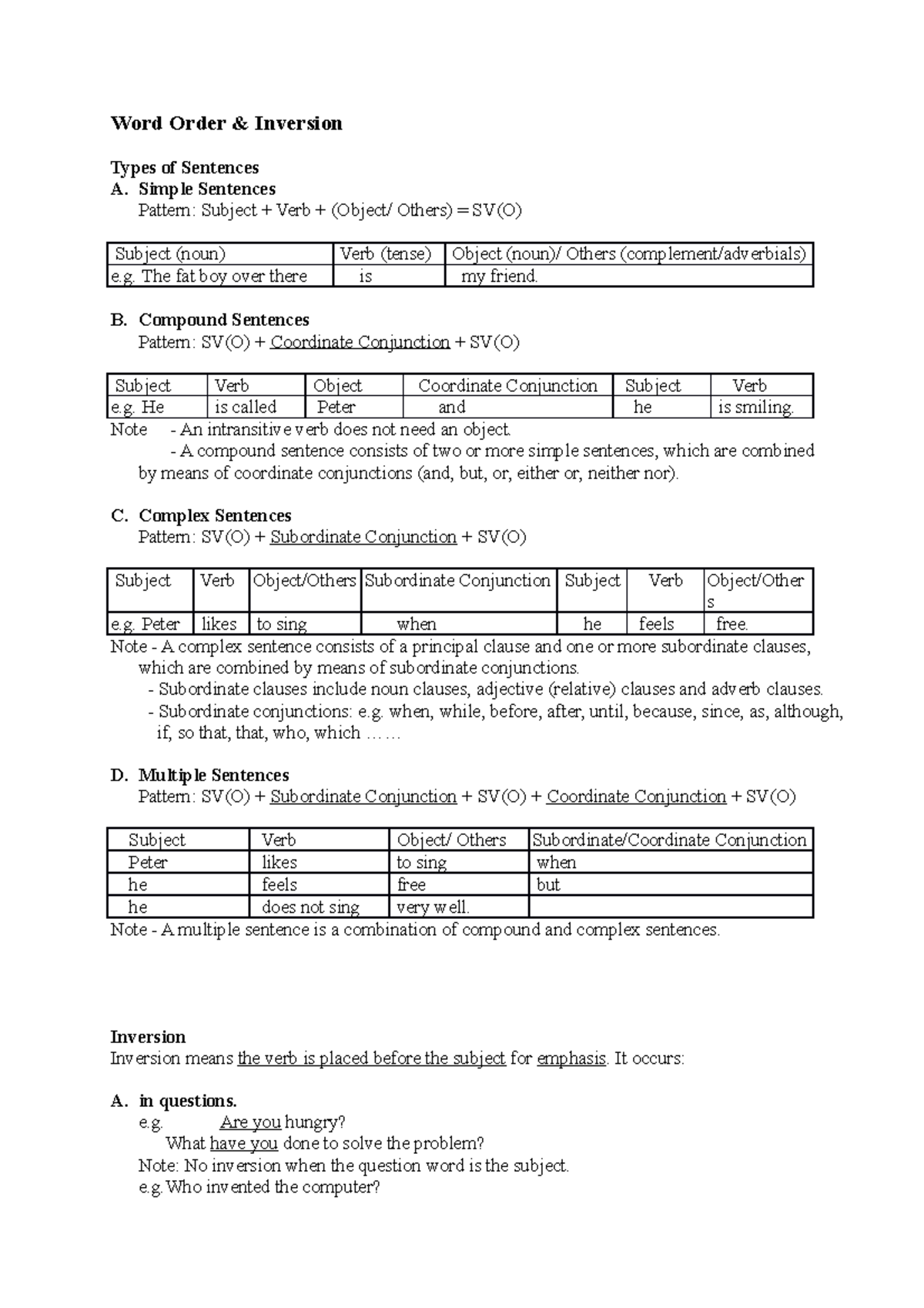 Word Order & Inversion

Types of Sentences
A. Simple Sentences
Pattern: Subject + Verb + (Object/ Others) = SV(O)

| Subject (noun) | Verb (tense) | Object (noun)/ Others (complement/adverbials) |
|---|---|---|
| e.g. The fat boy over there | is | my friend. |

B. Compound Sentences
Pattern: SV(O) + Coordinate Conjunction + SV(O)

| Subject | Verb | Object | Coordinate Conjunction | Subject | Verb |
|---|---|---|---|---|---|
| e.g. He | is called | Peter | and | he | is smiling. |

Note - An intransitive verb does not need an object.
- A compound sentence consists of two or more simple sentences, which are combined by means of coordinate conjunctions (and, but, or, either or, neither nor).

C. Complex Sentences
Pattern: SV(O) + Subordinate Conjunction + SV(O)

| Subject | Verb | Object/Others | Subordinate Conjunction | Subject | Verb | Object/Others |
|---|---|---|---|---|---|---|
| e.g. Peter | likes | to sing | when | he | feels | free. |

Note - A complex sentence consists of a principal clause and one or more subordinate clauses, which are combined by means of subordinate conjunctions.
- Subordinate clauses include noun clauses, adjective (relative) clauses and adverb clauses.
- Subordinate conjunctions: e.g. when, while, before, after, until, because, since, as, although, if, so that, that, who, which ……

D. Multiple Sentences
Pattern: SV(O) + Subordinate Conjunction + SV(O) + Coordinate Conjunction + SV(O)

| Subject | Verb | Object/ Others | Subordinate/Coordinate Conjunction |
|---|---|---|---|
| Peter | likes | to sing | when |
| he | feels | free | but |
| he | does not sing | very well. | |

Note - A multiple sentence is a combination of compound and complex sentences.

Inversion
Inversion means the verb is placed before the subject for emphasis. It occurs:

A. in questions.
e.g. Are you hungry?
What have you done to solve the problem?
Note: No inversion when the question word is the subject.
e.g. Who invented the computer?